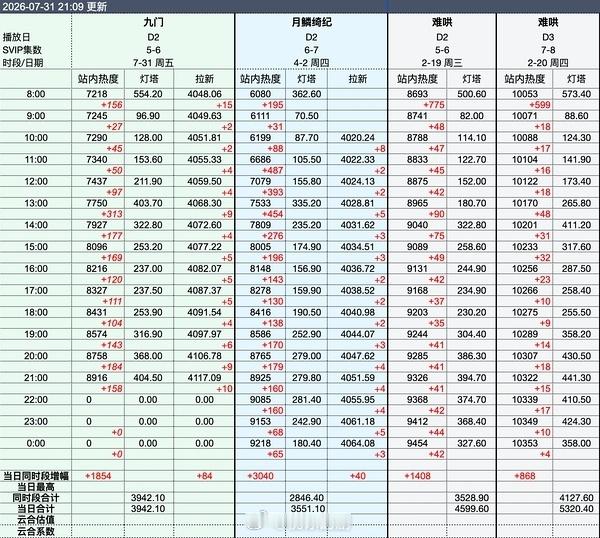 2026-07-31 21:09 更新

| | 九门 | | | 月鳞绮纪 | | | 难哄 | | 难哄 | |
|---|---|---|---|---|---|---|---|---|---|---|
| 播放日 | D2 | | | D2 | | | D2 | | D3 | |
| SVIP集数 | 5-6 | | | 6-7 | | | 5-6 | | 7-8 | |
| 时段/日期 | 7-31 周五 | | | 4-2 周四 | | | 2-19 周三 | | 2-20 周四 | |
| | 站内热度 | 灯塔 | 拉新 | 站内热度 | 灯塔 | 拉新 | 站内热度 | 灯塔 | 站内热度 | 灯塔 |
| 8:00 | 7218 | 554.20 | 4048.06 | 6080 | 362.60 | | 8693 | 500.60 | 10053 | 573.40 |
| | +156 | | +15 | +195 | | | +775 | | +599 | |
| 9:00 | 7245 | 96.90 | 4049.63 | 6111 | 70.50 | | 8741 | 82.00 | 10071 | 88.60 |
| | +27 | | +2 | +31 | | | +48 | | +18 | |
| 10:00 | 7290 | 128.00 | 4051.81 | 6199 | 87.70 | 4020.24 | 8788 | 114.10 | 10088 | 124.30 |
| | +45 | | +2 | +88 | | +8 | +47 | | +17 | |
| 11:00 | 7340 | 153.60 | 4055.33 | 6686 | 105.50 | 4022.33 | 8833 | 122.70 | 10104 | 141.90 |
| | +50 | | +4 | +487 | | +2 | +45 | | +16 | |
| 12:00 | 7437 | 211.90 | 4059.50 | 7079 | 155.80 | 4024.13 | 8875 | 152.00 | 10122 | 173.40 |
| | +97 | | +4 | +393 | | +2 | +42 | | +18 | |
| 13:00 | 7750 | 403.70 | 4068.30 | 7533 | 335.20 | 4028.81 | 8965 | 180.70 | 10170 | 265.80 |
| | +313 | | +9 | +454 | | +5 | +90 | | +48 | |
| 14:00 | 7927 | 322.80 | 4072.60 | 7809 | 235.20 | 4031.62 | 9040 | 322.80 | 10201 | 411.20 |
| | +177 | | +4 | +276 | | +3 | +75 | | +31 | |
| 15:00 | 8096 | 253.20 | 4077.22 | 8005 | 174.90 | 4034.51 | 9089 | 258.60 | 10233 | 317.60 |
| | +169 | | +5 | +196 | | +3 | +49 | | +32 | |
| 16:00 | 8216 | 237.00 | 4082.07 | 8148 | 156.90 | 4036.72 | 9131 | 244.90 | 10256 | 287.50 |
| | +120 | | +5 | +143 | | +2 | +42 | | +23 | |
| 17:00 | 8327 | 237.50 | 4087.37 | 8278 | 159.90 | 4038.52 | 9168 | 234.90 | 10266 | 258.40 |
| | +111 | | +5 | +130 | | +2 | +37 | | +10 | |
| 18:00 | 8431 | 253.90 | 4091.54 | 8416 | 190.50 | 4040.98 | 9203 | 230.20 | 10275 | 255.50 |
| | +104 | | +4 | +138 | | +2 | +35 | | +9 | |
| 19:00 | 8574 | 316.90 | 4097.97 | 8586 | 252.90 | 4044.07 | 9244 | 304.40 | 10289 | 358.20 |
| | +143 | | +6 | +170 | | +3 | +41 | | +14 | |
| 20:00 | 8758 | 368.00 | 4106.78 | 8765 | 279.00 | 4047.62 | 9285 | 386.30 | 10307 | 430.50 |
| | +184 | | +9 | +179 | | +4 | +41 | | +18 | |
| 21:00 | 8916 | 404.50 | 4117.09 | 8925 | 279.80 | 4051.59 | 9326 | 394.70 | 10322 | 441.30 |
| | +158 | | +10 | +160 | | +4 | +41 | | +15 | |
| 22:00 | 0 | 0.00 | 0.00 | 9085 | 281.40 | 4055.95 | 9368 | 374.70 | 10339 | 410.50 |
| | | | | +160 | | +4 | +42 | | +17 | |
| 23:00 | 0 | 0.00 | 0.00 | 9153 | 242.90 | 4061.18 | 9412 | 368.40 | 10349 | 424.30 |
| | +0 | | | +68 | | +5 | +44 | | +10 | |
| 0:00 | 0 | 0.00 | 0.00 | 9218 | 180.40 | 4064.08 | 9454 | 327.60 | 10353 | 358.00 |
| | +0 | | | +65 | | +3 | +42 | | +4 | |
| 当日同时段增幅 | +1854 | | +84 | +3040 | | +40 | +1408 | | +868 | |
| 当日最高 | | | | | | | | | | |
| 同时段合计 | | 3942.10 | | | 2846.40 | | | 3528.90 | | 4127.60 |
| 当日合计 | | 3942.10 | | | 3551.10 | | | 4599.60 | | 5320.40 |
| 云合估值 | | | | | | | | | | |
| 云合系数 | | | | | | | | | | |